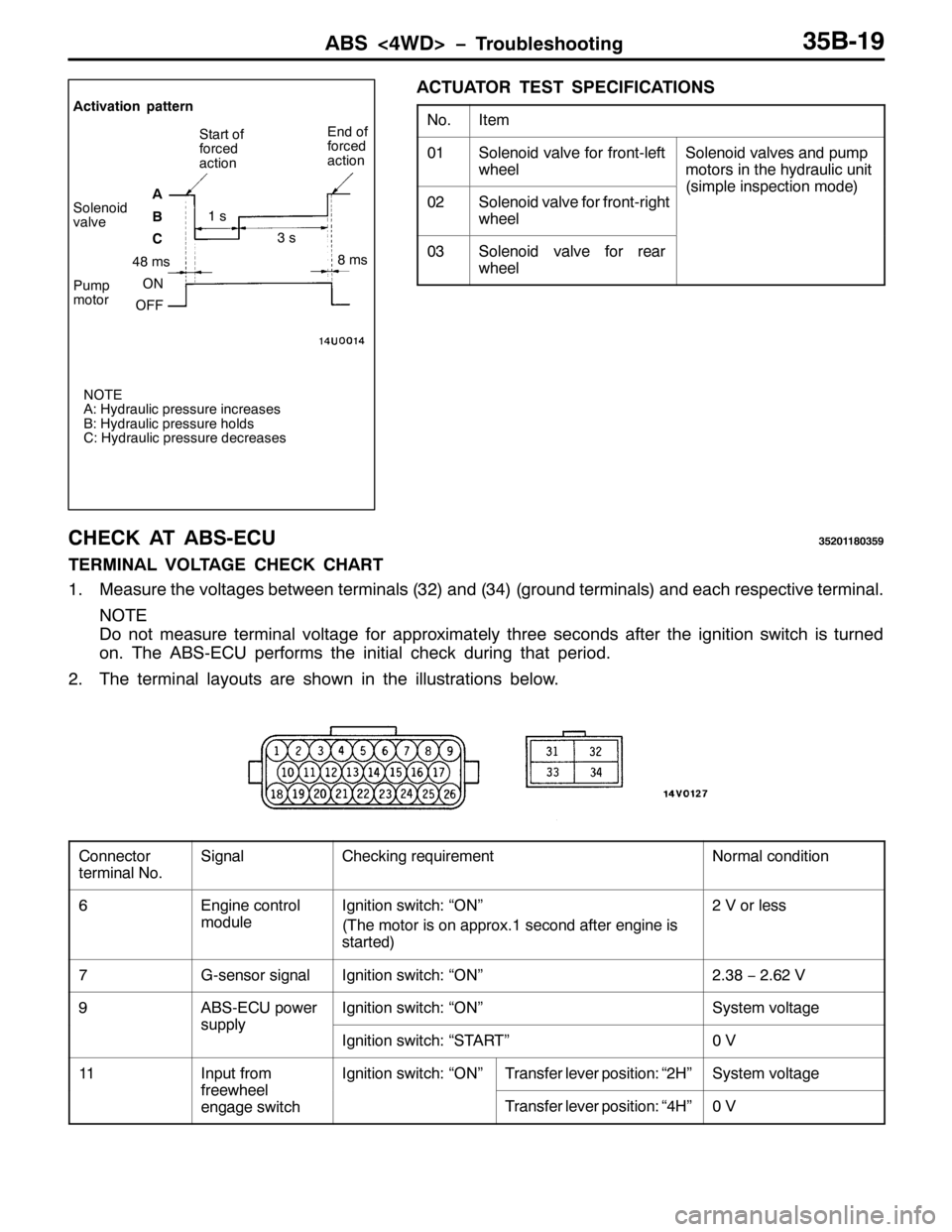 ABS <4WD> – Troubleshooting 35B-19

Activation pattern

Start of forced action

End of forced action

Solenoid valve

A
B
C

1 s

3 s

48 ms

8 ms

Pump motor

ON
OFF

14U0014

NOTE
A: Hydraulic pressure increases
B: Hydraulic pressure holds
C: Hydraulic pressure decreases

ACTUATOR TEST SPECIFICATIONS

| No. | Item | |
|---|---|---|
| 01 | Solenoid valve for front-left wheel | Solenoid valves and pump motors in the hydraulic unit (simple inspection mode) |
| 02 | Solenoid valve for front-right wheel | |
| 03 | Solenoid valve for rear wheel | |

CHECK AT ABS-ECU 35201180359

TERMINAL VOLTAGE CHECK CHART

1. Measure the voltages between terminals (32) and (34) (ground terminals) and each respective terminal.

NOTE
Do not measure terminal voltage for approximately three seconds after the ignition switch is turned on. The ABS-ECU performs the initial check during that period.

2. The terminal layouts are shown in the illustrations below.

1 2 3 4 5 6 7 8 9
10 11 12 13 14 15 16 17
18 19 20 21 22 23 24 25 26

31 32
33 34

14V0127

| Connector terminal No. | Signal | Checking requirement | | Normal condition |
|---|---|---|---|---|
| 6 | Engine control module | Ignition switch: “ON” (The motor is on approx.1 second after engine is started) | | 2 V or less |
| 7 | G-sensor signal | Ignition switch: “ON” | | 2.38 – 2.62 V |
| 9 | ABS-ECU power supply | Ignition switch: “ON” | | System voltage |
| | | Ignition switch: “START” | | 0 V |
| 11 | Input from freewheel engage switch | Ignition switch: “ON” | Transfer lever position: “2H” | System voltage |
| | | | Transfer lever position: “4H” | 0 V |

carmanualsonline.info